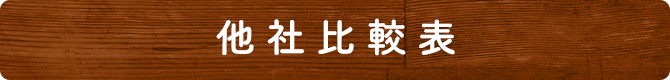 他社比較表